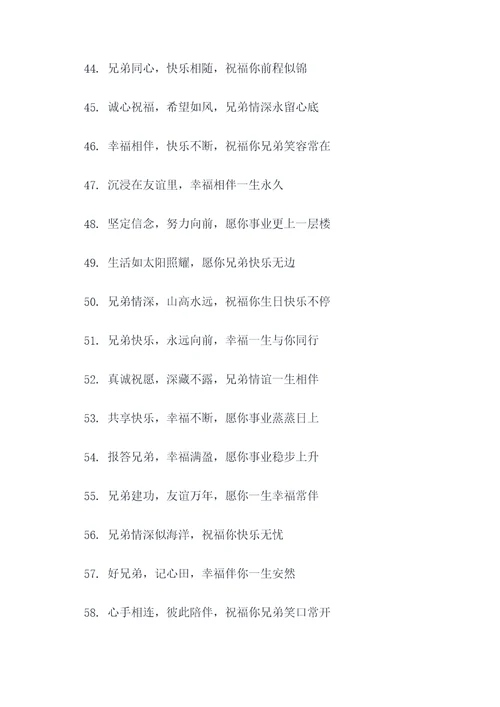 44. 兄弟同心，快乐相随，祝福你前程似锦

45. 诚心祝福，希望如风，兄弟情深永留心底

46. 幸福相伴，快乐不断，祝福你兄弟笑容常在

47. 沉浸在友谊里，幸福相伴一生永久

48. 坚定信念，努力向前，愿你事业更上一层楼

49. 生活如太阳照耀，愿你兄弟快乐无边

50. 兄弟情深，山高水远，祝福你生日快乐不停

51. 兄弟快乐，永远向前，幸福一生与你同行

52. 真诚祝愿，深藏不露，兄弟情谊一生相伴

53. 共享快乐，幸福不断，愿你事业蒸蒸日上

54. 报答兄弟，幸福满盈，愿你事业稳步上升

55. 兄弟建功，友谊万年，愿你一生幸福常伴

56. 兄弟情深似海洋，祝福你快乐无忧

57. 好兄弟，记心田，幸福伴你一生安然

58. 心手相连，彼此陪伴，祝福你兄弟笑口常开